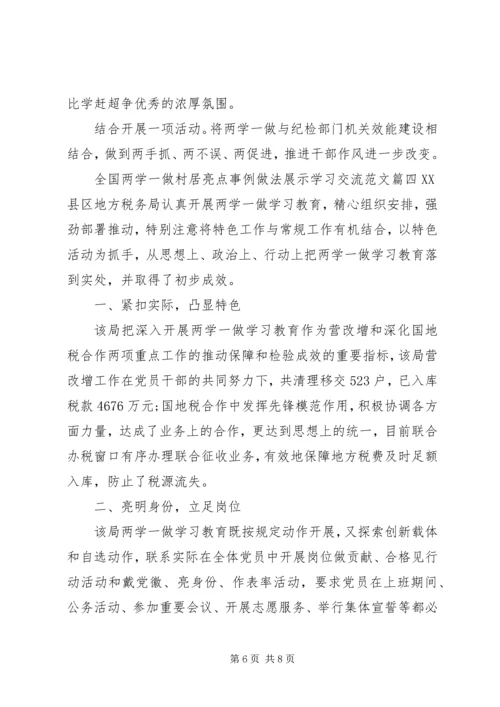 比学赶超争优秀的浓厚氛围。

结合开展一项活动。将两学一做与纪检部门机关效能建设相结合，做到两手抓、两不误、两促进，推进干部作风进一步改变。

全国两学一做村居亮点事例做法展示学习交流范文篇四 XX 县区地方税务局认真开展两学一做学习教育，精心组织安排，强劲部署推动，特别注意将特色工作与常规工作有机结合，以特色活动为抓手，从思想上、政治上、行动上把两学一做学习教育落到实处，并取得了初步成效。

一、紧扣实际，凸显特色

该局把深入开展两学一做学习教育作为营改增和深化国地税合作两项重点工作的推动保障和检验成效的重要指标，该局营改增工作在党员干部的共同努力下，共清理移交 523 户，已入库税款 4676 万元;国地税合作中发挥先锋模范作用，积极协调各方面力量，达成了业务上的合作，更达到思想上的统一，目前联合办税窗口有序办理联合征收业务，有效地保障地方税费及时足额入库，防止了税源流失。

二、亮明身份，立足岗位

该局两学一做学习教育既按规定动作开展，又探索创新载体和自选动作，联系实际在全体党员中开展岗位做贡献、合格见行动活动和戴党徽、亮身份、作表率活动，要求党员在上班期间、公务活动、参加重要会议、开展志愿服务、举行集体宣誓等都必

第 6 页 共 8 页